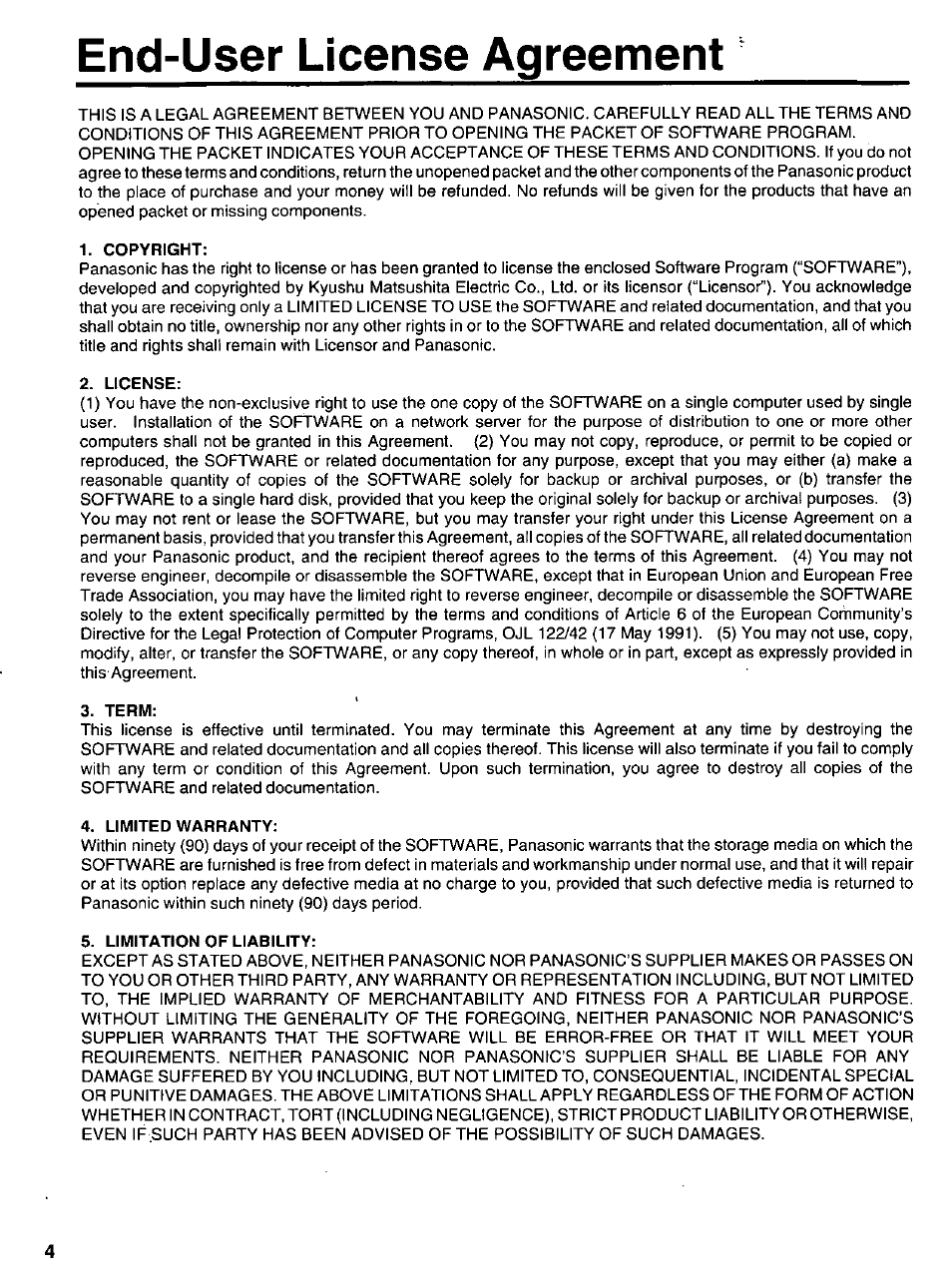 End-User License Agreement

THIS IS A LEGAL AGREEMENT BETWEEN YOU AND PANASONIC. CAREFULLY READ ALL THE TERMS AND CONDITIONS OF THIS AGREEMENT PRIOR TO OPENING THE PACKET OF SOFTWARE PROGRAM. OPENING THE PACKET INDICATES YOUR ACCEPTANCE OF THESE TERMS AND CONDITIONS. If you do not agree to these terms and conditions, return the unopened packet and the other components of the Panasonic product to the place of purchase and your money will be refunded. No refunds will be given for the products that have an opened packet or missing components.

1. COPYRIGHT:
Panasonic has the right to license or has been granted to license the enclosed Software Program ("SOFTWARE"), developed and copyrighted by Kyushu Matsushita Electric Co., Ltd. or its licensor ("Licensor"). You acknowledge that you are receiving only a LIMITED LICENSE TO USE the SOFTWARE and related documentation, and that you shall obtain no title, ownership nor any other rights in or to the SOFTWARE and related documentation, all of which title and rights shall remain with Licensor and Panasonic.

2. LICENSE:
(1) You have the non-exclusive right to use the one copy of the SOFTWARE on a single computer used by single user. Installation of the SOFTWARE on a network server for the purpose of distribution to one or more other computers shall not be granted in this Agreement. (2) You may not copy, reproduce, or permit to be copied or reproduced, the SOFTWARE or related documentation for any purpose, except that you may either (a) make a reasonable quantity of copies of the SOFTWARE solely for backup or archival purposes, or (b) transfer the SOFTWARE to a single hard disk, provided that you keep the original solely for backup or archival purposes. (3) You may not rent or lease the SOFTWARE, but you may transfer your right under this License Agreement on a permanent basis, provided that you transfer this Agreement, all copies of the SOFTWARE, all related documentation and your Panasonic product, and the recipient thereof agrees to the terms of this Agreement. (4) You may not reverse engineer, decompile or disassemble the SOFTWARE, except that in European Union and European Free Trade Association, you may have the limited right to reverse engineer, decompile or disassemble the SOFTWARE solely to the extent specifically permitted by the terms and conditions of Article 6 of the European Community's Directive for the Legal Protection of Computer Programs, OJL 122/42 (17 May 1991). (5) You may not use, copy, modify, alter, or transfer the SOFTWARE, or any copy thereof, in whole or in part, except as expressly provided in this Agreement.

3. TERM:
This license is effective until terminated. You may terminate this Agreement at any time by destroying the SOFTWARE and related documentation and all copies thereof. This license will also terminate if you fail to comply with any term or condition of this Agreement. Upon such termination, you agree to destroy all copies of the SOFTWARE and related documentation.

4. LIMITED WARRANTY:
Within ninety (90) days of your receipt of the SOFTWARE, Panasonic warrants that the storage media on which the SOFTWARE are furnished is free from defect in materials and workmanship under normal use, and that it will repair or at its option replace any defective media at no charge to you, provided that such defective media is returned to Panasonic within such ninety (90) days period.

5. LIMITATION OF LIABILITY:
EXCEPT AS STATED ABOVE, NEITHER PANASONIC NOR PANASONIC'S SUPPLIER MAKES OR PASSES ON TO YOU OR OTHER THIRD PARTY, ANY WARRANTY OR REPRESENTATION INCLUDING, BUT NOT LIMITED TO, THE IMPLIED WARRANTY OF MERCHANTABILITY AND FITNESS FOR A PARTICULAR PURPOSE. WITHOUT LIMITING THE GENERALITY OF THE FOREGOING, NEITHER PANASONIC NOR PANASONIC'S SUPPLIER WARRANTS THAT THE SOFTWARE WILL BE ERROR-FREE OR THAT IT WILL MEET YOUR REQUIREMENTS. NEITHER PANASONIC NOR PANASONIC'S SUPPLIER SHALL BE LIABLE FOR ANY DAMAGE SUFFERED BY YOU INCLUDING, BUT NOT LIMITED TO, CONSEQUENTIAL, INCIDENTAL SPECIAL OR PUNITIVE DAMAGES. THE ABOVE LIMITATIONS SHALL APPLY REGARDLESS OF THE FORM OF ACTION WHETHER IN CONTRACT, TORT (INCLUDING NEGLIGENCE), STRICT PRODUCT LIABILITY OR OTHERWISE, EVEN IF SUCH PARTY HAS BEEN ADVISED OF THE POSSIBILITY OF SUCH DAMAGES.

4